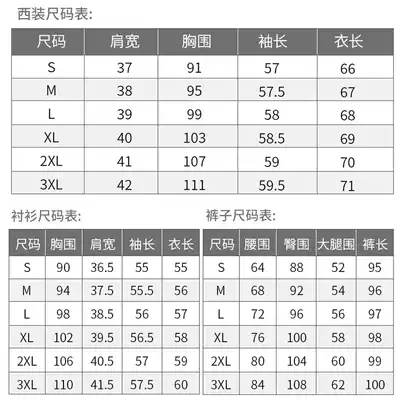 西装尺码表:

| 尺码 | 肩宽 | 胸围 | 袖长 | 衣长 |
|---|---|---|---|---|
| S | 37 | 91 | 57 | 66 |
| M | 38 | 95 | 57.5 | 67 |
| L | 39 | 99 | 58 | 68 |
| XL | 40 | 103 | 58.5 | 69 |
| 2XL | 41 | 107 | 59 | 70 |
| 3XL | 42 | 111 | 59.5 | 71 |

衬衫尺码表:

| 尺码 | 胸围 | 肩宽 | 袖长 | 衣长 |
|---|---|---|---|---|
| S | 90 | 36.5 | 55 | 55 |
| M | 94 | 37.5 | 55.5 | 56 |
| L | 98 | 38.5 | 56 | 57 |
| XL | 102 | 39.5 | 56.5 | 58 |
| 2XL | 106 | 40.5 | 57 | 59 |
| 3XL | 110 | 41.5 | 57.5 | 60 |

裤子尺码表:

| 尺码 | 腰围 | 臀围 | 大腿围 | 裤长 |
|---|---|---|---|---|
| S | 64 | 88 | 52 | 95 |
| M | 68 | 92 | 54 | 96 |
| L | 72 | 96 | 56 | 97 |
| XL | 76 | 100 | 58 | 98 |
| 2XL | 80 | 104 | 60 | 99 |
| 3XL | 84 | 108 | 62 | 100 |